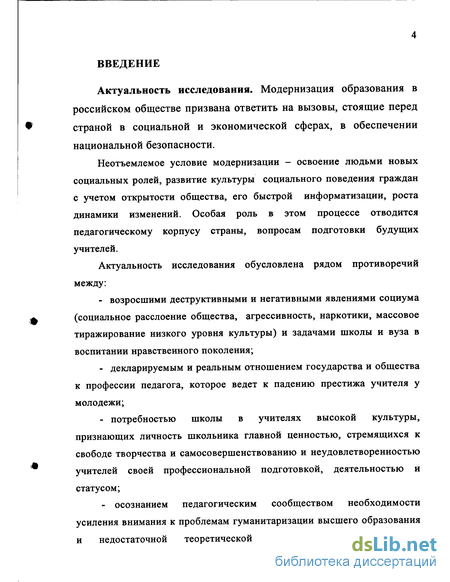 4

ВВЕДЕНИЕ

Актуальность исследования. Модернизация образования в российском обществе призвана ответить на вызовы, стоящие перед страной в социальной и экономической сферах, в обеспечении национальной безопасности.

Неотъемлемое условие модернизации – освоение людьми новых социальных ролей, развитие культуры социального поведения граждан с учетом открытости общества, его быстрой информатизации, роста динамики изменений. Особая роль в этом процессе отводится педагогическому корпусу страны, вопросам подготовки будущих учителей.

Актуальность исследования обусловлена рядом противоречий между:

- возросшими деструктивными и негативными явлениями социума (социальное расслоение общества, агрессивность, наркотики, массовое тиражирование низкого уровня культуры) и задачами школы и вуза в воспитании нравственного поколения;

- декларируемым и реальным отношением государства и общества к профессии педагога, которое ведет к падению престижа учителя у молодежи;

- потребностью школы в учителях высокой культуры, признающих личность школьника главной ценностью, стремящихся к свободе творчества и самосовершенствованию и неудовлетворенностью учителей своей профессиональной подготовкой, деятельностью и статусом;

- осознанием педагогическим сообществом необходимости усиления внимания к проблемам гуманитаризации высшего образования и недостаточной теоретической

dsLib.net
библиотека диссертаций